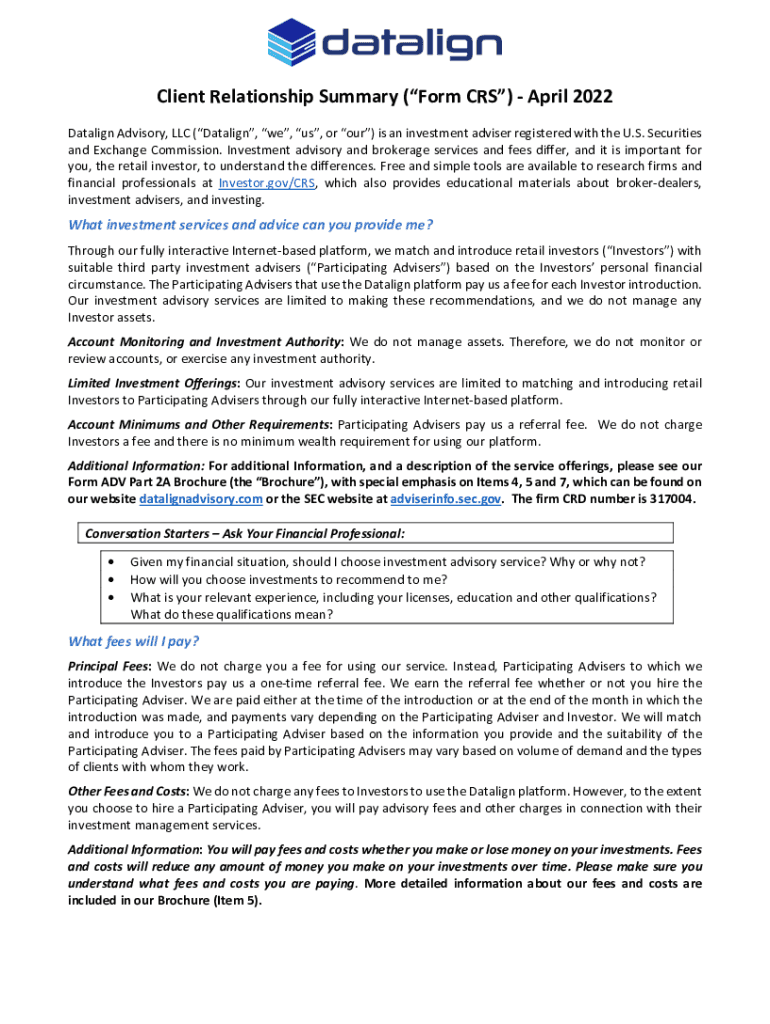 datalign

Client Relationship Summary ("Form CRS") - April 2022

Datalign Advisory, LLC ("Datalign", "we", "us", or "our") is an investment adviser registered with the U.S. Securities and Exchange Commission. Investment advisory and brokerage services and fees differ, and it is important for you, the retail investor, to understand the differences. Free and simple tools are available to research firms and financial professionals at Investor.gov/CRS, which also provides educational materials about broker-dealers, investment advisers, and investing.

What investment services and advice can you provide me?

Through our fully interactive Internet-based platform, we match and introduce retail investors ("Investors") with suitable third party investment advisers ("Participating Advisers") based on the Investors' personal financial circumstance. The Participating Advisers that use the Datalign platform pay us a fee for each Investor introduction. Our investment advisory services are limited to making these recommendations, and we do not manage any Investor assets.

Account Monitoring and Investment Authority: We do not manage assets. Therefore, we do not monitor or review accounts, or exercise any investment authority.

Limited Investment Offerings: Our investment advisory services are limited to matching and introducing retail Investors to Participating Advisers through our fully interactive Internet-based platform.

Account Minimums and Other Requirements: Participating Advisers pay us a referral fee. We do not charge Investors a fee and there is no minimum wealth requirement for using our platform.

Additional Information: For additional Information, and a description of the service offerings, please see our Form ADV Part 2A Brochure (the "Brochure"), with special emphasis on Items 4, 5 and 7, which can be found on our website datalignadvisory.com or the SEC website at adviserinfo.sec.gov. The firm CRD number is 317004.

Conversation Starters – Ask Your Financial Professional:

• Given my financial situation, should I choose investment advisory service? Why or why not?
• How will you choose investments to recommend to me?
• What is your relevant experience, including your licenses, education and other qualifications? What do these qualifications mean?

What fees will I pay?

Principal Fees: We do not charge you a fee for using our service. Instead, Participating Advisers to which we introduce the Investors pay us a one-time referral fee. We earn the referral fee whether or not you hire the Participating Adviser. We are paid either at the time of the introduction or at the end of the month in which the introduction was made, and payments vary depending on the Participating Adviser and Investor. We will match and introduce you to a Participating Adviser based on the information you provide and the suitability of the Participating Adviser. The fees paid by Participating Advisers may vary based on volume of demand and the types of clients with whom they work.

Other Fees and Costs: We do not charge any fees to Investors to use the Datalign platform. However, to the extent you choose to hire a Participating Adviser, you will pay advisory fees and other charges in connection with their investment management services.

Additional Information: You will pay fees and costs whether you make or lose money on your investments. Fees and costs will reduce any amount of money you make on your investments over time. Please make sure you understand what fees and costs you are paying. More detailed information about our fees and costs are included in our Brochure (Item 5).